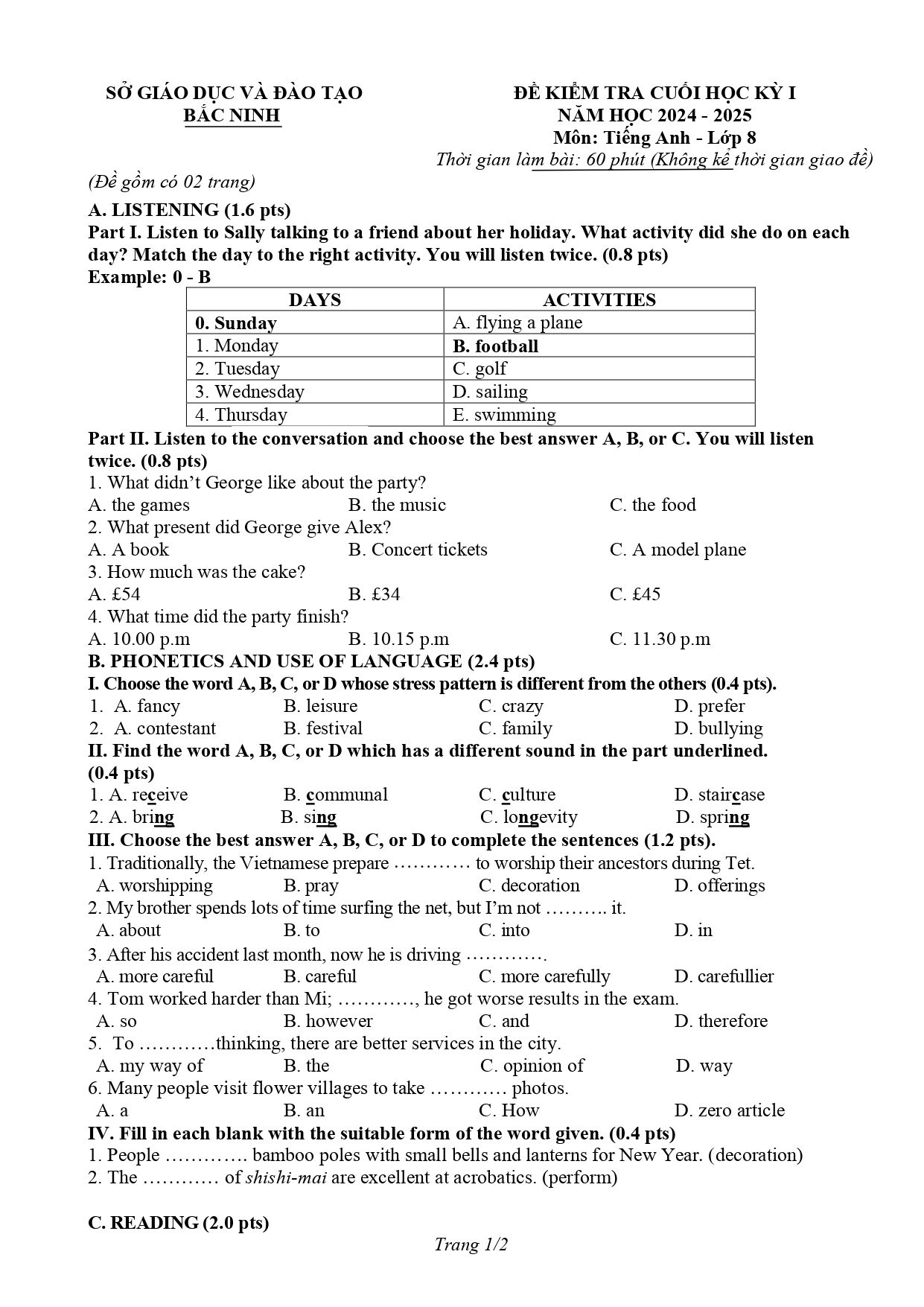 SỞ GIÁO DỤC VÀ ĐÀO TẠO
BẮC NINH

ĐỀ KIỂM TRA CUỐI HỌC KỲ I
NĂM HỌC 2024 - 2025
Môn: Tiếng Anh - Lớp 8
Thời gian làm bài: 60 phút (Không kể thời gian giao đề)

(Đề gồm có 02 trang)

A. LISTENING (1.6 pts)
Part I. Listen to Sally talking to a friend about her holiday. What activity did she do on each day? Match the day to the right activity. You will listen twice. (0.8 pts)
Example: 0 - B

| DAYS | ACTIVITIES |
|---|---|
| 0. Sunday | A. flying a plane |
| 1. Monday | B. football |
| 2. Tuesday | C. golf |
| 3. Wednesday | D. sailing |
| 4. Thursday | E. swimming |

Part II. Listen to the conversation and choose the best answer A, B, or C. You will listen twice. (0.8 pts)
1. What didn't George like about the party?
A. the games B. the music C. the food
2. What present did George give Alex?
A. A book B. Concert tickets C. A model plane
3. How much was the cake?
A. £54 B. £34 C. £45
4. What time did the party finish?
A. 10.00 p.m B. 10.15 p.m C. 11.30 p.m
B. PHONETICS AND USE OF LANGUAGE (2.4 pts)
I. Choose the word A, B, C, or D whose stress pattern is different from the others (0.4 pts).
1. A. fancy B. leisure C. crazy D. prefer
2. A. contestant B. festival C. family D. bullying
II. Find the word A, B, C, or D which has a different sound in the part underlined. (0.4 pts)
1. A. receive B. communal C. culture D. staircase
2. A. bring B. sing C. longevity D. spring
III. Choose the best answer A, B, C, or D to complete the sentences (1.2 pts).
1. Traditionally, the Vietnamese prepare ………… to worship their ancestors during Tet.
A. worshipping B. pray C. decoration D. offerings
2. My brother spends lots of time surfing the net, but I'm not ………. it.
A. about B. to C. into D. in
3. After his accident last month, now he is driving ………….
A. more careful B. careful C. more carefully D. carefullier
4. Tom worked harder than Mi; …………, he got worse results in the exam.
A. so B. however C. and D. therefore
5. To …………thinking, there are better services in the city.
A. my way of B. the C. opinion of D. way
6. Many people visit flower villages to take ………… photos.
A. a B. an C. How D. zero article
IV. Fill in each blank with the suitable form of the word given. (0.4 pts)
1. People …………. bamboo poles with small bells and lanterns for New Year. (decoration)
2. The ………… of shishi-mai are excellent at acrobatics. (perform)

C. READING (2.0 pts)

Trang 1/2